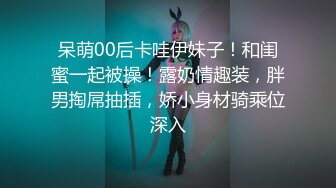 呆萌00后卡哇伊妹子！和闺蜜一起被操！露奶情趣装，胖男掏屌抽插，娇小身材骑乘位深入